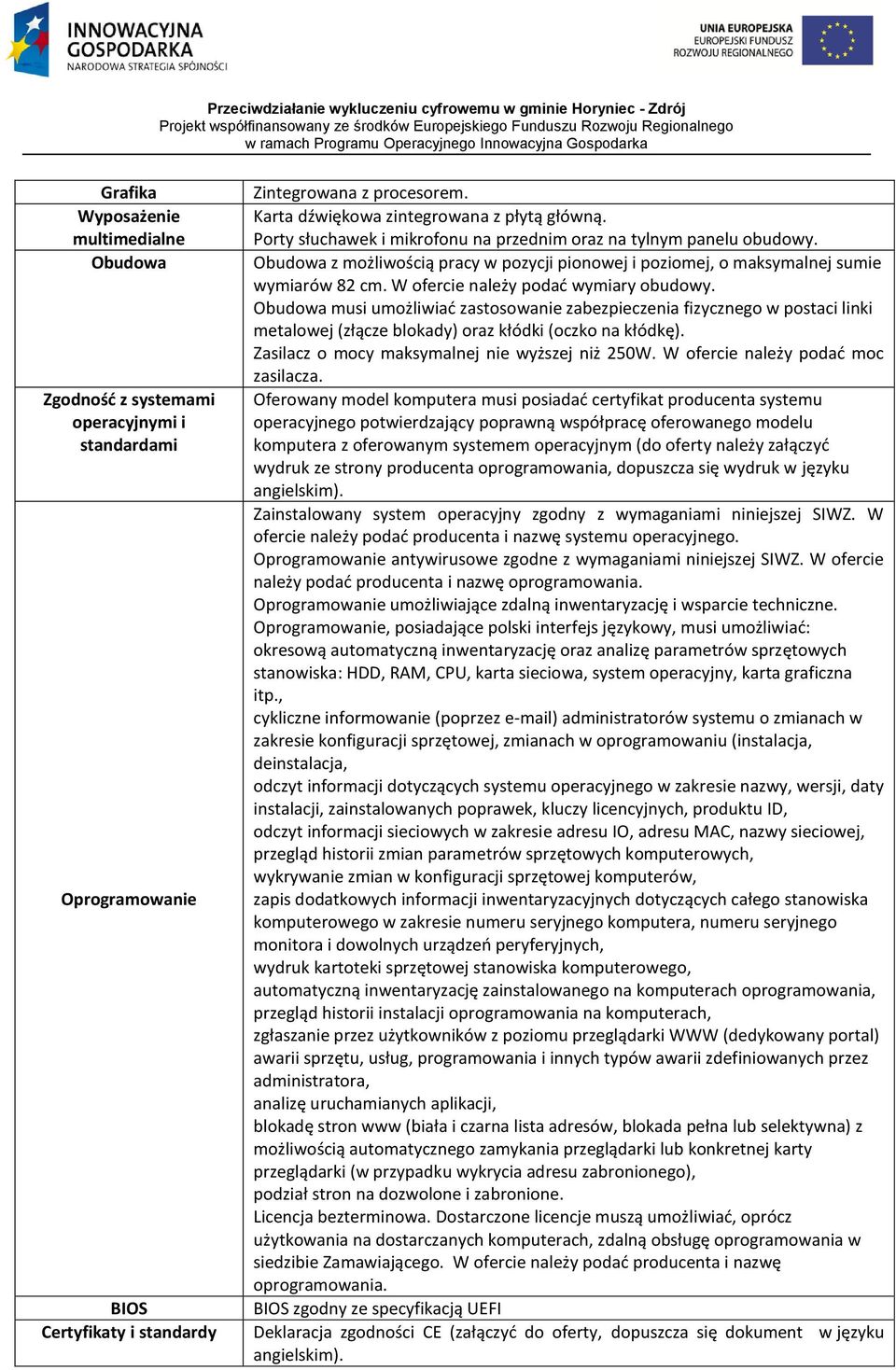 INNOWACYJNA GOSPODARKA
NARODOWA STRATEGIA SPÓJNOŚCI

UNIA EUROPEJSKA
EUROPEJSKI FUNDUSZ ROZWOJU REGIONALNEGO

Przeciwdziałanie wykluczeniu cyfrowemu w gminie Horyniec - Zdrój
Projekt współfinansowany ze środków Europejskiego Funduszu Rozwoju Regionalnego
w ramach Programu Operacyjnego Innowacyjna Gospodarka

| | |
|---|---|
| Grafika | Zintegrowana z procesorem. |
| Wyposażenie multimedialne | Karta dźwiękowa zintegrowana z płytą główną. Porty słuchawek i mikrofonu na przednim oraz na tylnym panelu obudowy. |
| Obudowa | Obudowa z możliwością pracy w pozycji pionowej i poziomej, o maksymalnej sumie wymiarów 82 cm. W ofercie należy podać wymiary obudowy. Obudowa musi umożliwiać zastosowanie zabezpieczenia fizycznego w postaci linki metalowej (złącze blokady) oraz kłódki (oczko na kłódkę). Zasilacz o mocy maksymalnej nie wyższej niż 250W. W ofercie należy podać moc zasilacza. |
| Zgodność z systemami operacyjnymi i standardami | Oferowany model komputera musi posiadać certyfikat producenta systemu operacyjnego potwierdzający poprawną współpracę oferowanego modelu komputera z oferowanym systemem operacyjnym (do oferty należy załączyć wydruk ze strony producenta oprogramowania, dopuszcza się wydruk w języku angielskim). |
| Oprogramowanie | Zainstalowany system operacyjny zgodny z wymaganiami niniejszej SIWZ. W ofercie należy podać producenta i nazwę systemu operacyjnego. Oprogramowanie antywirusowe zgodne z wymaganiami niniejszej SIWZ. W ofercie należy podać producenta i nazwę oprogramowania. Oprogramowanie umożliwiające zdalną inwentaryzację i wsparcie techniczne. Oprogramowanie, posiadające polski interfejs językowy, musi umożliwiać: okresową automatyczną inwentaryzację oraz analizę parametrów sprzętowych stanowiska: HDD, RAM, CPU, karta sieciowa, system operacyjny, karta graficzna itp., cykliczne informowanie (poprzez e-mail) administratorów systemu o zmianach w zakresie konfiguracji sprzętowej, zmianach w oprogramowaniu (instalacja, deinstalacja, odczyt informacji dotyczących systemu operacyjnego w zakresie nazwy, wersji, daty instalacji, zainstalowanych poprawek, kluczy licencyjnych, produktu ID, odczyt informacji sieciowych w zakresie adresu IO, adresu MAC, nazwy sieciowej, przegląd historii zmian parametrów sprzętowych komputerowych, wykrywanie zmian w konfiguracji sprzętowej komputerów, zapis dodatkowych informacji inwentaryzacyjnych dotyczących całego stanowiska komputerowego w zakresie numeru seryjnego komputera, numeru seryjnego monitora i dowolnych urządzeń peryferyjnych, wydruk kartoteki sprzętowej stanowiska komputerowego, automatyczną inwentaryzację zainstalowanego na komputerach oprogramowania, przegląd historii instalacji oprogramowania na komputerach, zgłaszanie przez użytkowników z poziomu przeglądarki WWW (dedykowany portal) awarii sprzętu, usług, programowania i innych typów awarii zdefiniowanych przez administratora, analizę uruchamianych aplikacji, blokadę stron www (biała i czarna lista adresów, blokada pełna lub selektywna) z możliwością automatycznego zamykania przeglądarki lub konkretnej karty przeglądarki (w przypadku wykrycia adresu zabronionego), podział stron na dozwolone i zabronione. Licencja bezterminowa. Dostarczone licencje muszą umożliwiać, oprócz użytkowania na dostarczanych komputerach, zdalną obsługę oprogramowania w siedzibie Zamawiającego. W ofercie należy podać producenta i nazwę oprogramowania. |
| BIOS | BIOS zgodny ze specyfikacją UEFI |
| Certyfikaty i standardy | Deklaracja zgodności CE (załączyć do oferty, dopuszcza się dokument w języku angielskim). |